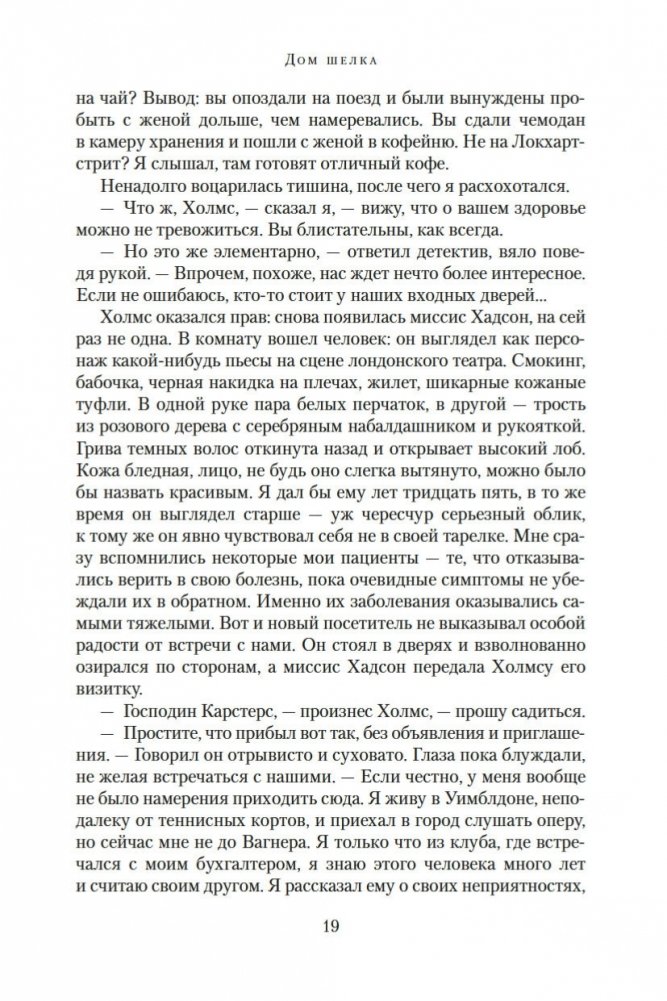 Дом шелка

на чай? Вывод: вы опоздали на поезд и были вынуждены пробыть с женой дольше, чем намеревались. Вы сдали чемодан в камеру хранения и пошли с женой в кофейню. Не на Локхартстрит? Я слышал, там готовят отличный кофе.

Ненадолго воцарилась тишина, после чего я расхохотался.

— Что ж, Холмс, — сказал я, — вижу, что о вашем здоровье можно не тревожиться. Вы блистательны, как всегда.

— Но это же элементарно, — ответил детектив, вяло поведя рукой. — Впрочем, похоже, нас ждет нечто более интересное. Если не ошибаюсь, кто-то стоит у наших входных дверей...

Холмс оказался прав: снова появилась миссис Хадсон, на сей раз не одна. В комнату вошел человек: он выглядел как персонаж какой-нибудь пьесы на сцене лондонского театра. Смокинг, бабочка, черная накидка на плечах, жилет, шикарные кожаные туфли. В одной руке пара белых перчаток, в другой — трость из розового дерева с серебряным набалдашником и рукояткой. Грива темных волос откинута назад и открывает высокий лоб. Кожа бледная, лицо, не будь оно слегка вытянуто, можно было бы назвать красивым. Я дал бы ему лет тридцать пять, в то же время он выглядел старше — уж чересчур серьезный облик, к тому же он явно чувствовал себя не в своей тарелке. Мне сразу вспомнились некоторые мои пациенты — те, что отказывались верить в свою болезнь, пока очевидные симптомы не убеждали их в обратном. Именно их заболевания оказывались самыми тяжелыми. Вот и новый посетитель не выказывал особой радости от встречи с нами. Он стоял в дверях и взволнованно озирался по сторонам, а миссис Хадсон передала Холмсу его визитку.

— Господин Карстерс, — произнес Холмс, — прошу садиться.

— Простите, что прибыл вот так, без объявления и приглашения. — Говорил он отрывисто и суховато. Глаза пока блуждали, не желая встречаться с нашими. — Если честно, у меня вообще не было намерения приходить сюда. Я живу в Уимблдоне, неподалеку от теннисных кортов, и приехал в город слушать оперу, но сейчас мне не до Вагнера. Я только что из клуба, где встречался с моим бухгалтером, я знаю этого человека много лет и считаю своим другом. Я рассказал ему о своих неприятностях,

19